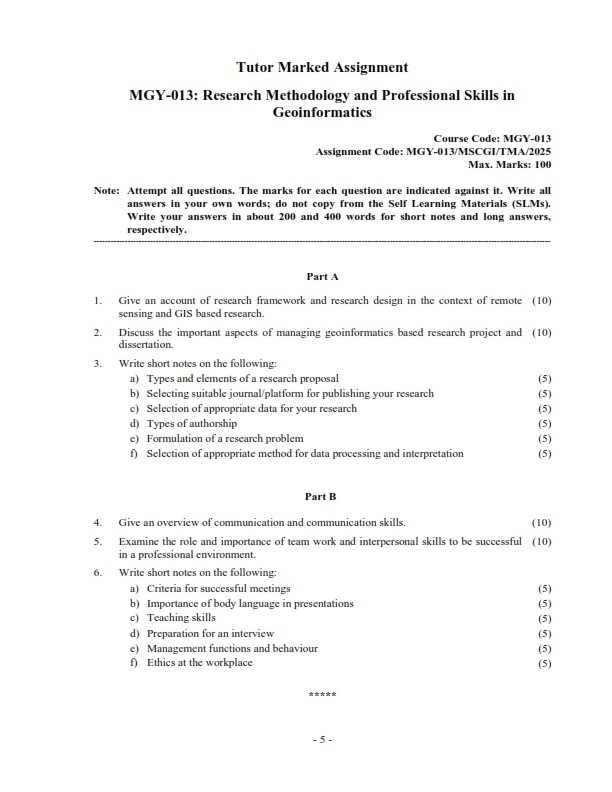 Tutor Marked Assignment

MGY-013: Research Methodology and Professional Skills in Geoinformatics

Course Code: MGY-013
Assignment Code: MGY-013/MSCGI/TMA/2025
Max. Marks: 100

Note: Attempt all questions. The marks for each question are indicated against it. Write all answers in your own words; do not copy from the Self Learning Materials (SLMs). Write your answers in about 200 and 400 words for short notes and long answers, respectively.

Part A

1. Give an account of research framework and research design in the context of remote sensing and GIS based research. (10)

2. Discuss the important aspects of managing geoinformatics based research project and dissertation. (10)

3. Write short notes on the following:
a) Types and elements of a research proposal (5)
b) Selecting suitable journal/platform for publishing your research (5)
c) Selection of appropriate data for your research (5)
d) Types of authorship (5)
e) Formulation of a research problem (5)
f) Selection of appropriate method for data processing and interpretation (5)

Part B

4. Give an overview of communication and communication skills. (10)

5. Examine the role and importance of team work and interpersonal skills to be successful in a professional environment. (10)

6. Write short notes on the following:
a) Criteria for successful meetings (5)
b) Importance of body language in presentations (5)
c) Teaching skills (5)
d) Preparation for an interview (5)
e) Management functions and behaviour (5)
f) Ethics at the workplace (5)

*****

- 5 -